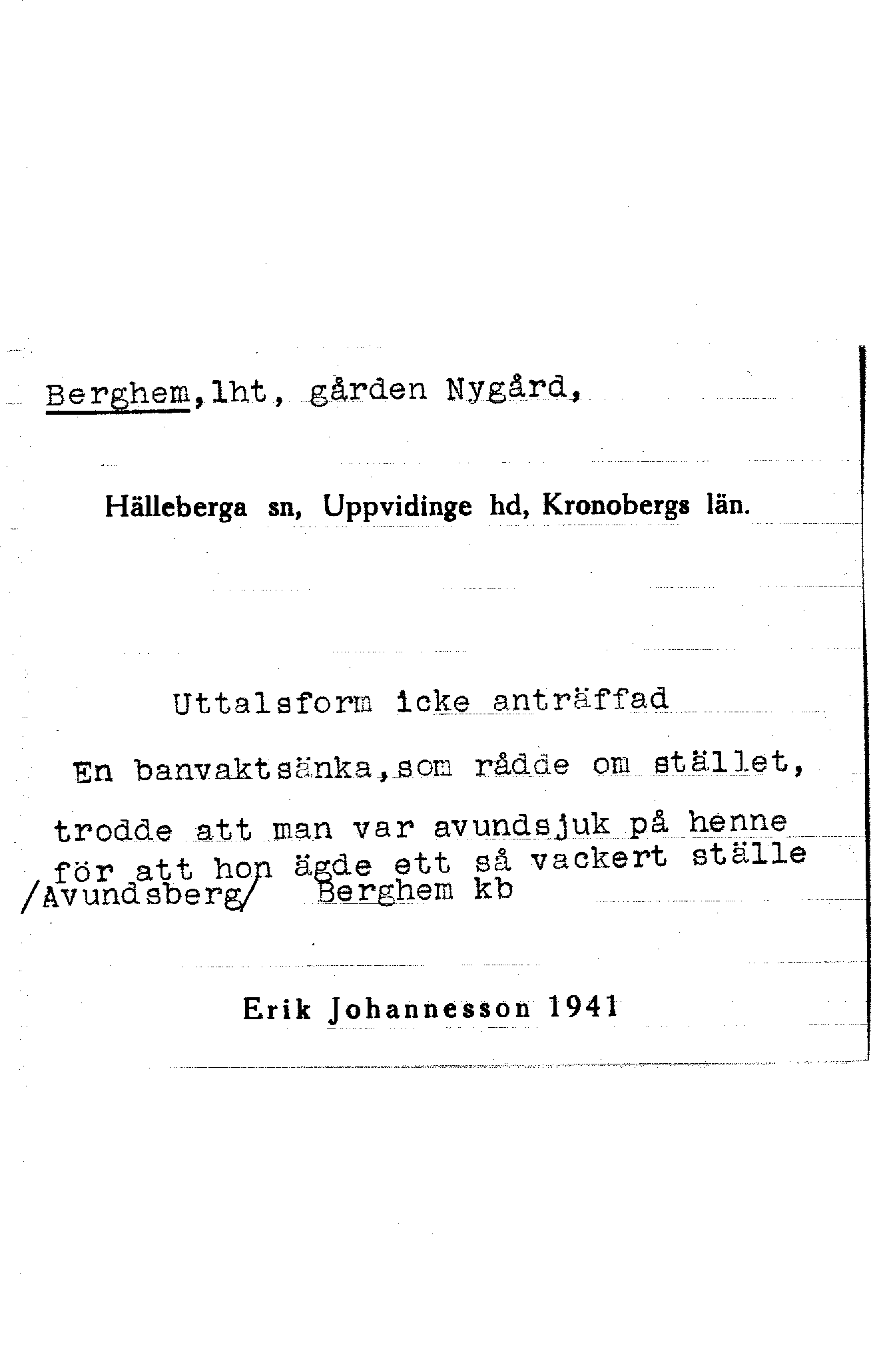 Berghem, lht, gården Nygård,

Hälleberga sn, Uppvidinge hd, Kronobergs län.

Uttalsform icke anträffad

En banvaktsänka, som rådde om stället, trodde att man var avundsjuk på henne för att hon ägde ett så vackert ställe /Avundsberg/ Berghem kb

Erik Johannesson 1941